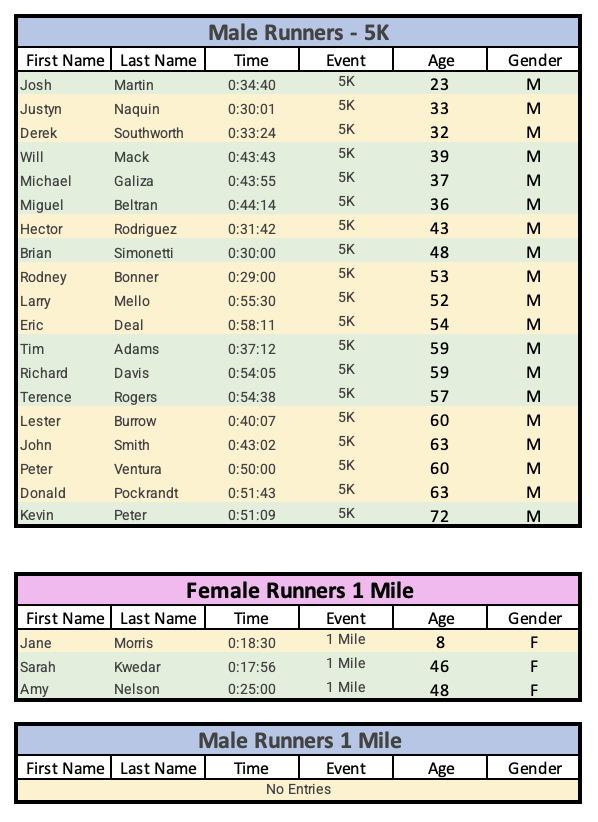 Male Runners - 5K

| First Name | Last Name | Time | Event | Age | Gender |
|---|---|---|---|---|---|
| Josh | Martin | 0:34:40 | 5K | 23 | M |
| Justyn | Naquin | 0:30:01 | 5K | 33 | M |
| Derek | Southworth | 0:33:24 | 5K | 32 | M |
| Will | Mack | 0:43:43 | 5K | 39 | M |
| Michael | Galiza | 0:43:55 | 5K | 37 | M |
| Miguel | Beltran | 0:44:14 | 5K | 36 | M |
| Hector | Rodriguez | 0:31:42 | 5K | 43 | M |
| Brian | Simonetti | 0:30:00 | 5K | 48 | M |
| Rodney | Bonner | 0:29:00 | 5K | 53 | M |
| Larry | Mello | 0:55:30 | 5K | 52 | M |
| Eric | Deal | 0:58:11 | 5K | 54 | M |
| Tim | Adams | 0:37:12 | 5K | 59 | M |
| Richard | Davis | 0:54:05 | 5K | 59 | M |
| Terence | Rogers | 0:54:38 | 5K | 57 | M |
| Lester | Burrow | 0:40:07 | 5K | 60 | M |
| John | Smith | 0:43:02 | 5K | 63 | M |
| Peter | Ventura | 0:50:00 | 5K | 60 | M |
| Donald | Pockrandt | 0:51:43 | 5K | 63 | M |
| Kevin | Peter | 0:51:09 | 5K | 72 | M |

Female Runners 1 Mile

| First Name | Last Name | Time | Event | Age | Gender |
|---|---|---|---|---|---|
| Jane | Morris | 0:18:30 | 1 Mile | 8 | F |
| Sarah | Kwedar | 0:17:56 | 1 Mile | 46 | F |
| Amy | Nelson | 0:25:00 | 1 Mile | 48 | F |

Male Runners 1 Mile

| First Name | Last Name | Time | Event | Age | Gender |
|---|---|---|---|---|---|
| No Entries | | | | | |